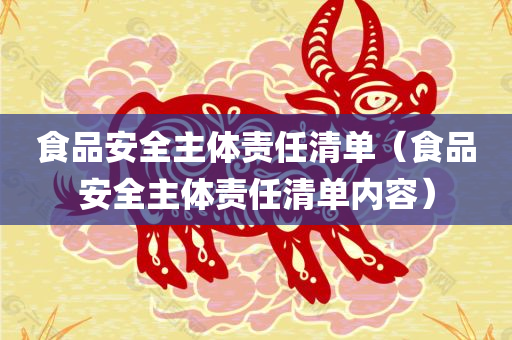 食品安全主体责任清单（食品安全主体责任清单内容）